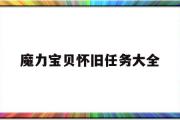 魔力宝贝怀旧任务大全